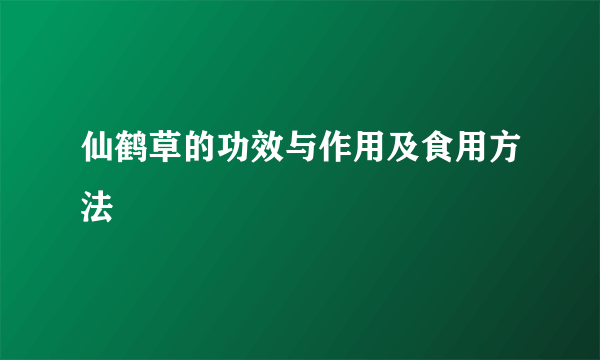 仙鹤草的功效与作用及食用方法